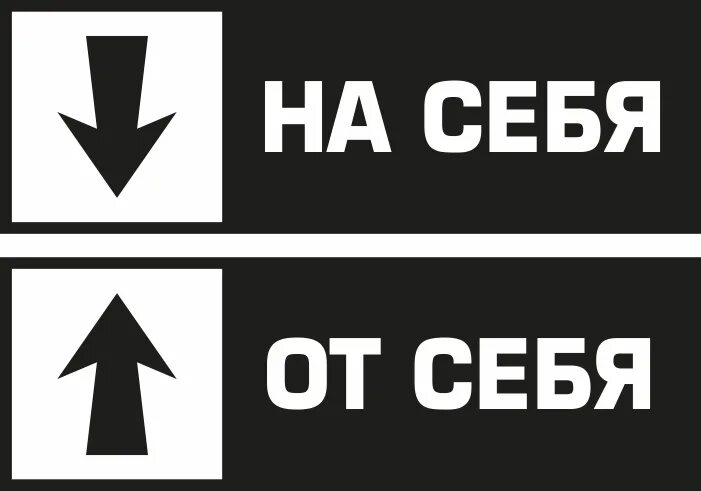 НА СЕБЯ

ОТ СЕБЯ